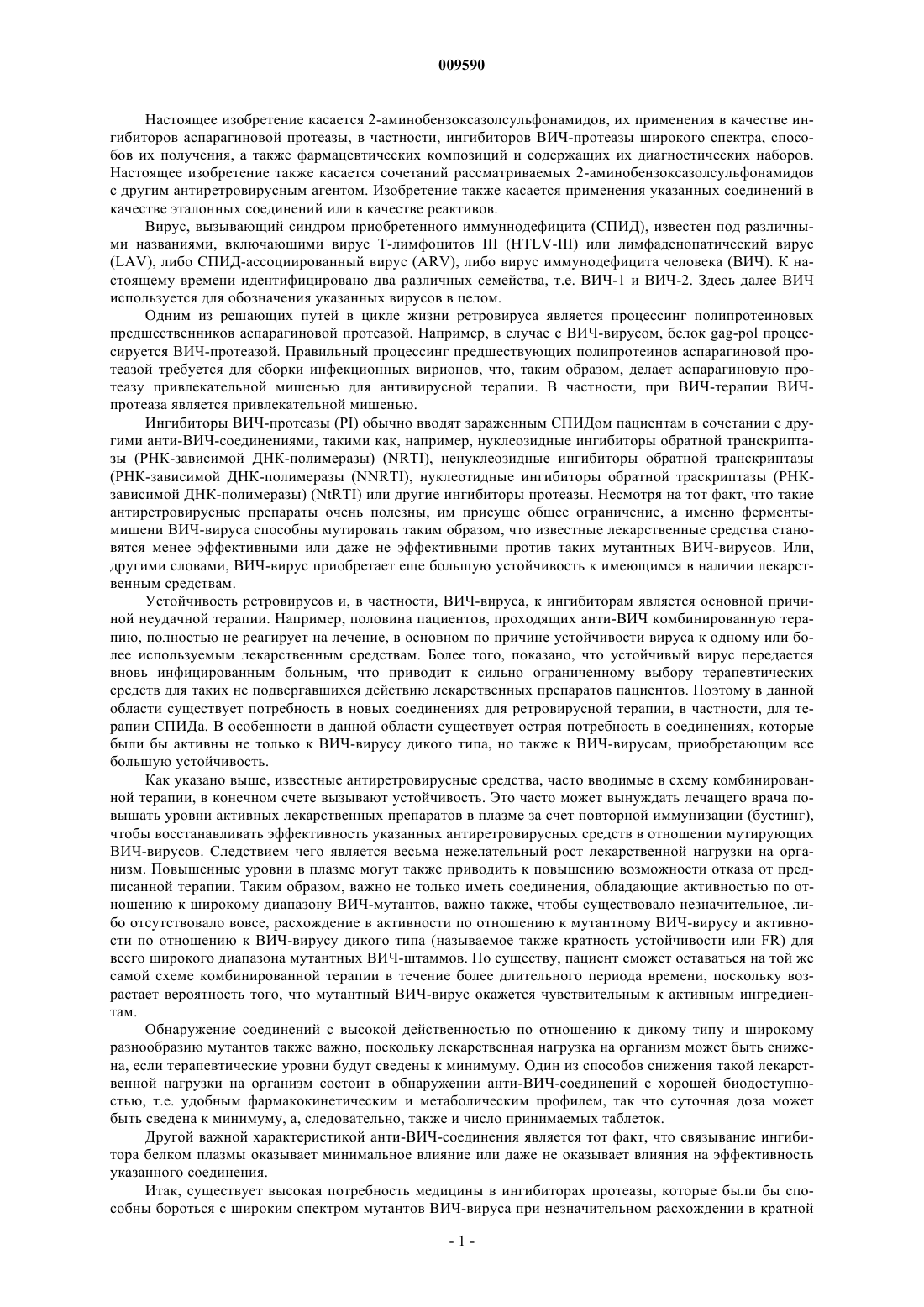 009590

Настоящее изобретение касается 2-аминобензоксазолсульфонамидов, их применения в качестве ингибиторов аспарагиновой протеазы, в частности, ингибиторов ВИЧ-протеазы широкого спектра, способов их получения, а также фармацевтических композиций и содержащих их диагностических наборов. Настоящее изобретение также касается сочетаний рассматриваемых 2-аминобензоксазолсульфонамидов с другим антиретровирусным агентом. Изобретение также касается применения указанных соединений в качестве эталонных соединений или в качестве реактивов.

Вирус, вызывающий синдром приобретенного иммуннодефицита (СПИД), известен под различными названиями, включающими вирус Т-лимфоцитов III (HTLV-III) или лимфаденопатический вирус (LAV), либо СПИД-ассоциированный вирус (ARV), либо вирус иммунодефицита человека (ВИЧ). К настоящему времени идентифицировано два различных семейства, т.е. ВИЧ-1 и ВИЧ-2. Здесь далее ВИЧ используется для обозначения указанных вирусов в целом.

Одним из решающих путей в цикле жизни ретровируса является процессинг полипротеиновых предшественников аспарагиновой протеазой. Например, в случае с ВИЧ-вирусом, белок gag-pol процессируется ВИЧ-протеазой. Правильный процессинг предшествующих полипротеинов аспарагиновой протеазой требуется для сборки инфекционных вирионов, что, таким образом, делает аспарагиновую протеазу привлекательной мишенью для антивирусной терапии. В частности, при ВИЧ-терапии ВИЧ-протеаза является привлекательной мишенью.

Ингибиторы ВИЧ-протеазы (PI) обычно вводят зараженным СПИДом пациентам в сочетании с другими анти-ВИЧ-соединениями, такими как, например, нуклеозидные ингибиторы обратной транскриптазы (РНК-зависимой ДНК-полимеразы) (NRTI), ненуклеозидные ингибиторы обратной транскриптазы (РНК-зависимой ДНК-полимеразы (NNRTI), нуклеотидные ингибиторы обратной траскриптазы (РНК-зависимой ДНК-полимеразы) (NtRTI) или другие ингибиторы протеазы. Несмотря на тот факт, что такие антиретровирусные препараты очень полезны, им присуще общее ограничение, а именно ферменты-мишени ВИЧ-вируса способны мутировать таким образом, что известные лекарственные средства становятся менее эффективными или даже не эффективными против таких мутантных ВИЧ-вирусов. Или, другими словами, ВИЧ-вирус приобретает еще большую устойчивость к имеющимся в наличии лекарственным средствам.

Устойчивость ретровирусов и, в частности, ВИЧ-вируса, к ингибиторам является основной причиной неудачной терапии. Например, половина пациентов, проходящих анти-ВИЧ комбинированную терапию, полностью не реагирует на лечение, в основном по причине устойчивости вируса к одному или более используемым лекарственным средствам. Более того, показано, что устойчивый вирус передается вновь инфицированным больным, что приводит к сильно ограниченному выбору терапевтических средств для таких не подвергавшихся действию лекарственных препаратов пациентов. Поэтому в данной области существует потребность в новых соединениях для ретровирусной терапии, в частности, для терапии СПИДа. В особенности в данной области существует острая потребность в соединениях, которые были бы активны не только к ВИЧ-вирусу дикого типа, но также к ВИЧ-вирусам, приобретающим все большую устойчивость.

Как указано выше, известные антиретровирусные средства, часто вводимые в схему комбинированной терапии, в конечном счете вызывают устойчивость. Это часто может вынуждать лечащего врача повышать уровни активных лекарственных препаратов в плазме за счет повторной иммунизации (бустинг), чтобы восстанавливать эффективность указанных антиретровирусных средств в отношении мутирующих ВИЧ-вирусов. Следствием чего является весьма нежелательный рост лекарственной нагрузки на организм. Повышенные уровни в плазме могут также приводить к повышению возможности отказа от предписанной терапии. Таким образом, важно не только иметь соединения, обладающие активностью по отношению к широкому диапазону ВИЧ-мутантов, важно также, чтобы существовало незначительное, либо отсутствовало вовсе, расхождение в активности по отношению к мутантному ВИЧ-вирусу и активности по отношению к ВИЧ-вирусу дикого типа (называемое также кратность устойчивости или FR) для всего широкого диапазона мутантных ВИЧ-штаммов. По существу, пациент сможет оставаться на той же самой схеме комбинированной терапии в течение более длительного периода времени, поскольку возрастает вероятность того, что мутантный ВИЧ-вирус окажется чувствительным к активным ингредиентам.

Обнаружение соединений с высокой действенностью по отношению к дикому типу и широкому разнообразию мутантов также важно, поскольку лекарственная нагрузка на организм может быть снижена, если терапевтические уровни будут сведены к минимуму. Один из способов снижения такой лекарственной нагрузки на организм состоит в обнаружении анти-ВИЧ-соединений с хорошей биодоступностью, т.е. удобным фармакокинетическим и метаболическим профилем, так что суточная доза может быть сведена к минимуму, а, следовательно, также и число принимаемых таблеток.

Другой важной характеристикой анти-ВИЧ-соединения является тот факт, что связывание ингибитора белком плазмы оказывает минимальное влияние или даже не оказывает влияния на эффективность указанного соединения.

Итак, существует высокая потребность медицины в ингибиторах протеазы, которые были бы способны бороться с широким спектром мутантов ВИЧ-вируса при незначительном расхождении в кратной

- 1 -